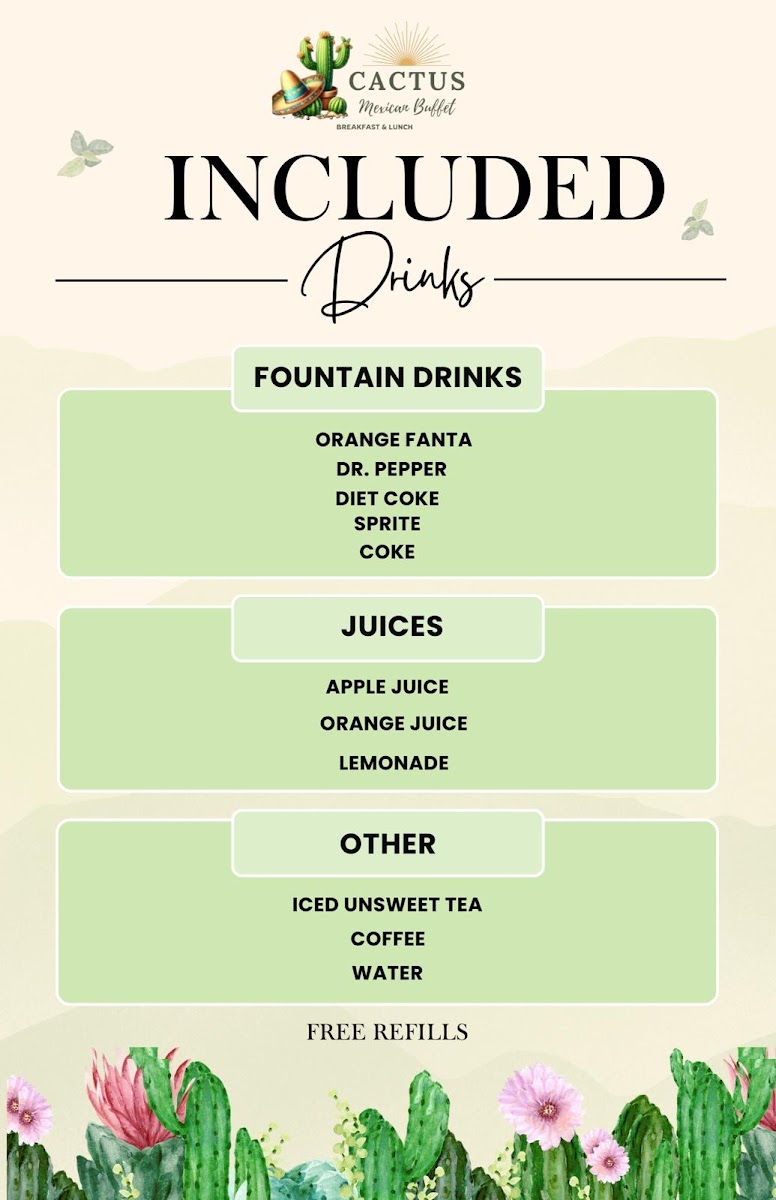 CACTUS
Mexican Buffet
BREAKFAST & LUNCH

INCLUDED
Drinks

FOUNTAIN DRINKS

ORANGE FANTA
DR. PEPPER
DIET COKE
SPRITE
COKE

JUICES

APPLE JUICE
ORANGE JUICE
LEMONADE

OTHER

ICED UNSWEET TEA
COFFEE
WATER

FREE REFILLS